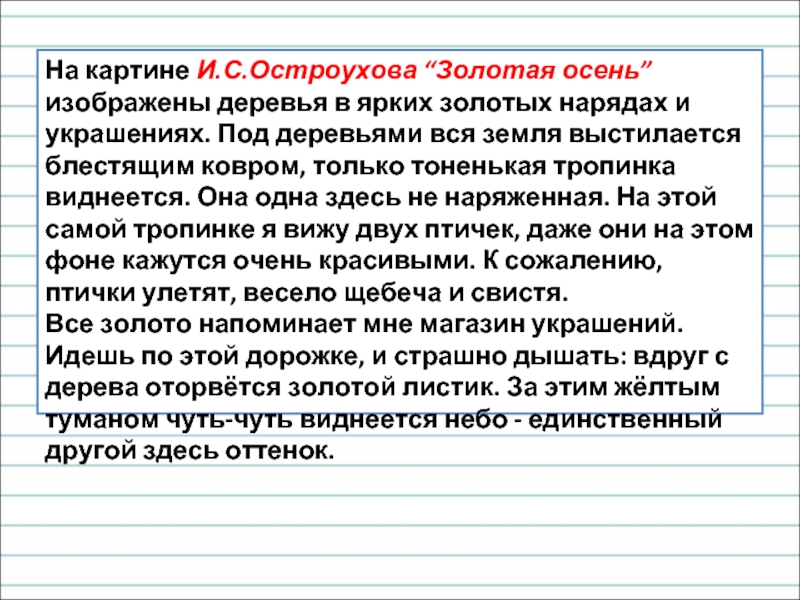 На картине И.С.Остроухова “Золотая осень” изображены деревья в ярких золотых нарядах и украшениях. Под деревьями вся земля выстилается блестящим ковром, только тоненькая тропинка виднеется. Она одна здесь не наряженная. На этой самой тропинке я вижу двух птичек, даже они на этом фоне кажутся очень красивыми. К сожалению, птички улетят, весело щебеча и свистя.
Все золото напоминает мне магазин украшений. Идешь по этой дорожке, и страшно дышать: вдруг с дерева оторвётся золотой листик. За этим жёлтым туманом чуть-чуть виднеется небо - единственный другой здесь оттенок.